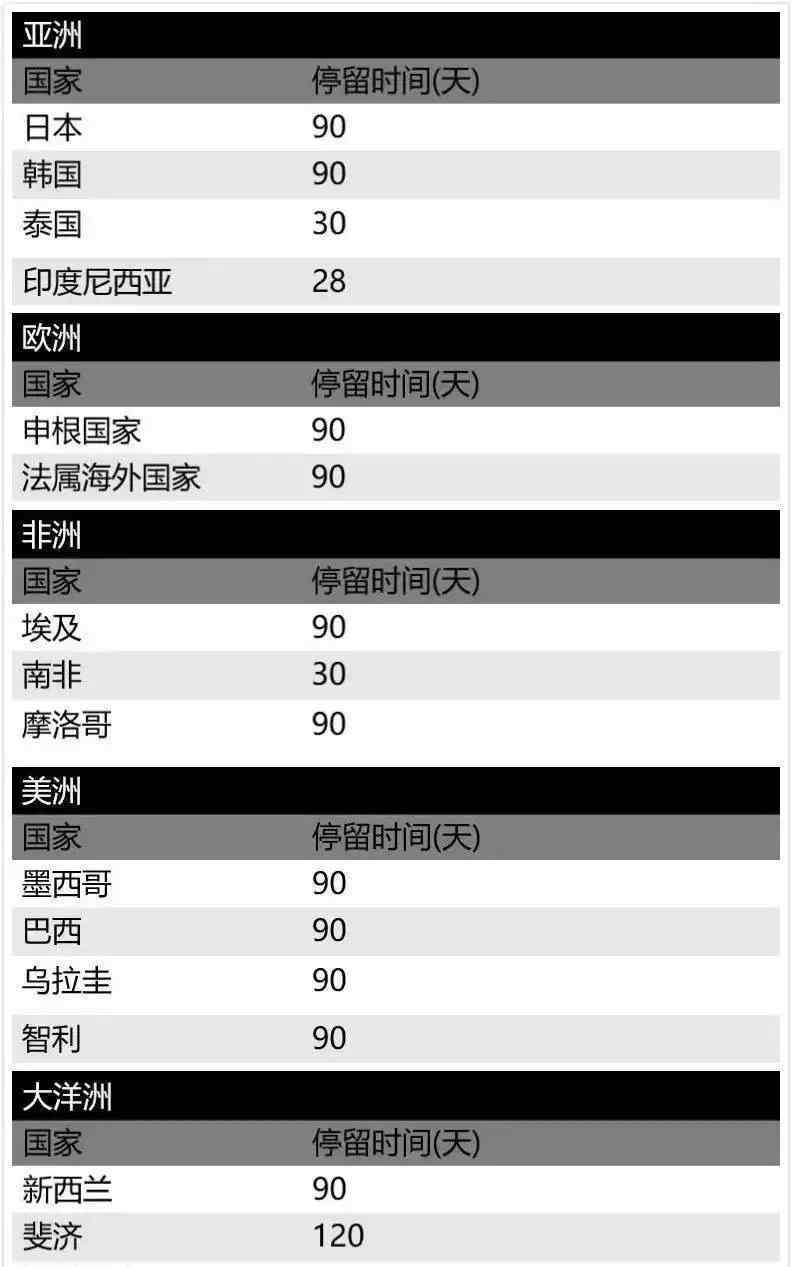 亚洲

| 国家 | 停留时间(天) |
|---|---|
| 日本 | 90 |
| 韩国 | 90 |
| 泰国 | 30 |
| 印度尼西亚 | 28 |

欧洲

| 国家 | 停留时间(天) |
|---|---|
| 申根国家 | 90 |
| 法属海外国家 | 90 |

非洲

| 国家 | 停留时间(天) |
|---|---|
| 埃及 | 90 |
| 南非 | 30 |
| 摩洛哥 | 90 |

美洲

| 国家 | 停留时间(天) |
|---|---|
| 墨西哥 | 90 |
| 巴西 | 90 |
| 乌拉圭 | 90 |
| 智利 | 90 |

大洋洲

| 国家 | 停留时间(天) |
|---|---|
| 新西兰 | 90 |
| 斐济 | 120 |